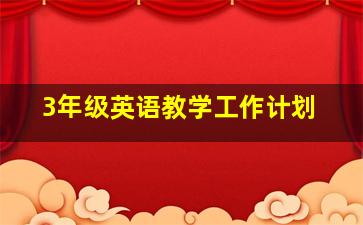 3年级英语教学工作计划